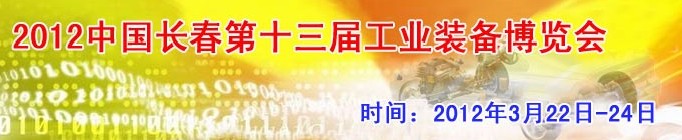 2012中国长春第十三届工业装备博览会

时间：2012年3月22日-24日